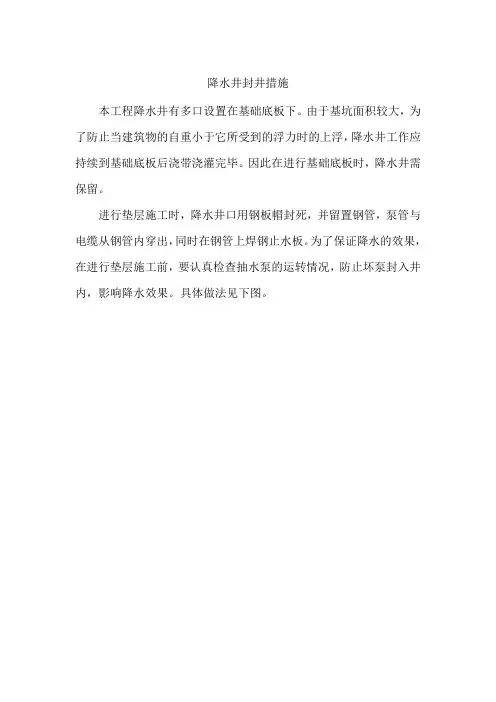 降水井封井措施

本工程降水井有多口设置在基础底板下。由于基坑面积较大，为了防止当建筑物的自重小于它所受到的浮力时的上浮，降水井工作应持续到基础底板后浇带浇灌完毕。因此在进行基础底板时，降水井需保留。

进行垫层施工时，降水井口用钢板帽封死，并留置钢管，泵管与电缆从钢管内穿出，同时在钢管上焊钢止水板。为了保证降水的效果，在进行垫层施工前，要认真检查抽水泵的运转情况，防止坏泵封入井内，影响降水效果。具体做法见下图。